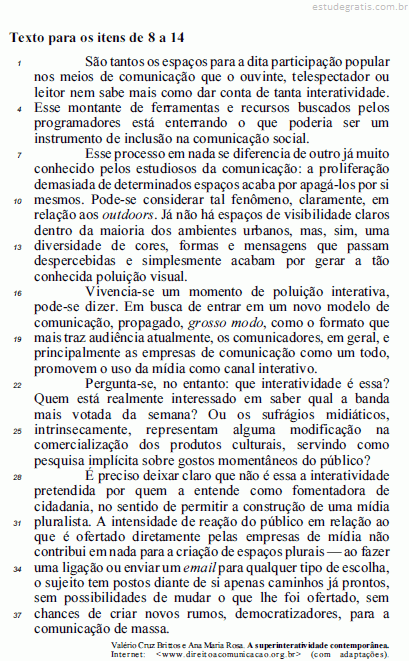 estudegratis.com.br

Texto para os itens de 8 a 14

1 São tantos os espaços para a dita participação popular nos meios de comunicação que o ouvinte, telespectador ou leitor nem sabe mais como dar conta de tanta interatividade. 4 Esse montante de ferramentas e recursos buscados pelos programadores está enterrando o que poderia ser um instrumento de inclusão na comunicação social.

7 Esse processo em nada se diferencia de outro já muito conhecido pelos estudiosos da comunicação: a proliferação demasiada de determinados espaços acaba por apagá-los por si 10 mesmos. Pode-se considerar tal fenômeno, claramente, em relação aos outdoors. Já não há espaços de visibilidade claros dentro da maioria dos ambientes urbanos, mas, sim, uma 13 diversidade de cores, formas e mensagens que passam despercebidas e simplesmente acabam por gerar a tão conhecida poluição visual.

16 Vivencia-se um momento de poluição interativa, pode-se dizer. Em busca de entrar em um novo modelo de comunicação, propagado, grosso modo, como o formato que 19 mais traz audiência atualmente, os comunicadores, em geral, e principalmente as empresas de comunicação como um todo, promovem o uso da mídia como canal interativo.

22 Pergunta-se, no entanto: que interatividade é essa? Quem está realmente interessado em saber qual a banda mais votada da semana? Ou os sufrágios midiáticos, 25 intrinsecamente, representam alguma modificação na comercialização dos produtos culturais, servindo como pesquisa implícita sobre gostos momentâneos do público?

28 É preciso deixar claro que não é essa a interatividade pretendida por quem a entende como fomentadora de cidadania, no sentido de permitir a construção de uma mídia 31 pluralista. A intensidade de reação do público em relação ao que é ofertado diretamente pelas empresas de mídia não contribui em nada para a criação de espaços plurais — ao fazer 34 uma ligação ou enviar um email para qualquer tipo de escolha, o sujeito tem postos diante de si apenas caminhos já prontos, sem possibilidades de mudar o que lhe foi ofertado, sem 37 chances de criar novos rumos, democratizadores, para a comunicação de massa.

Valério Cruz Brittos e Ana Maria Rosa. A superinteratividade contemporânea. Internet: <www.direitoacomunicacao.org.br> (com adaptações).